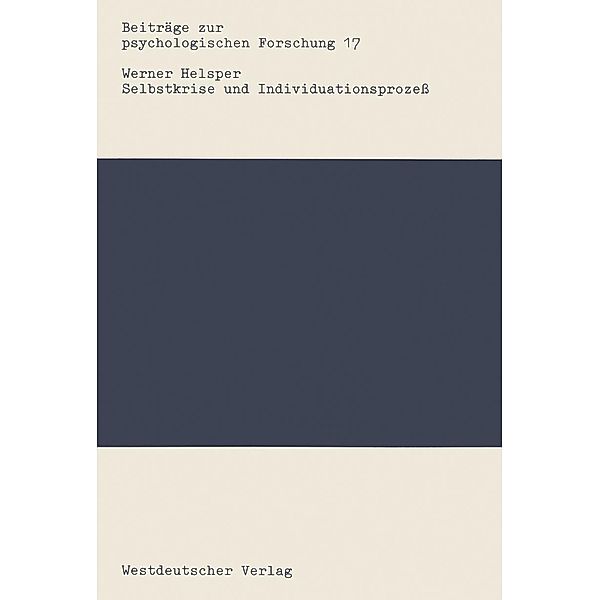 Beiträge zur psychologischen Forschung 17

Werner Helsper
Selbstkrise und Individuationsprozeß

Westdeutscher Verlag